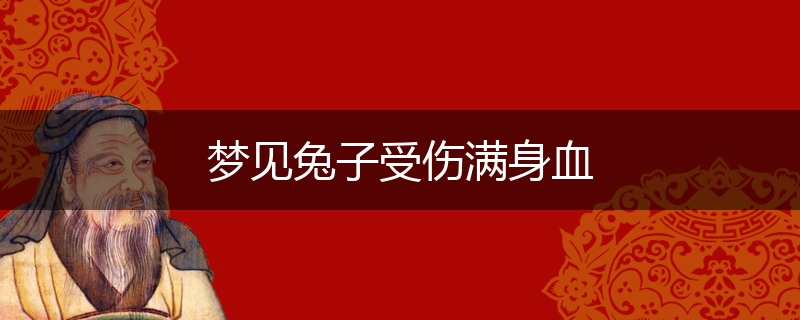 梦见兔子受伤满身血